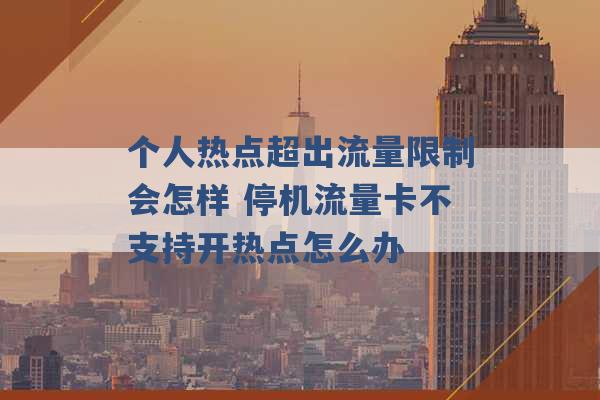 个人热点超出流量限制会怎样 停机流量卡不支持开热点怎么办